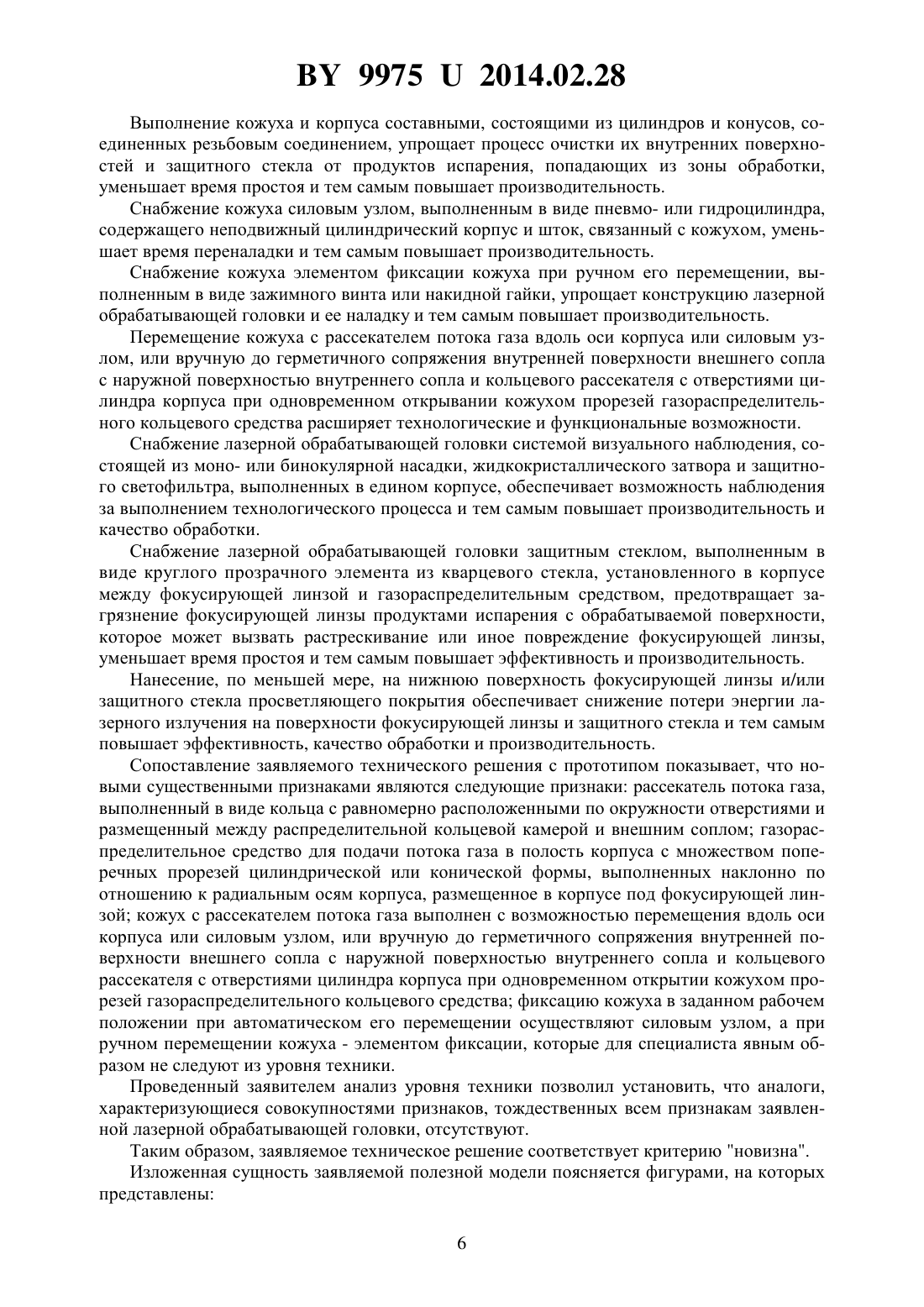 BY 9975 U 2014.02.28

Выполнение кожуха и корпуса составными, состоящими из цилиндров и конусов, соединенных резьбовым соединением, упрощает процесс очистки их внутренних поверхностей и защитного стекла от продуктов испарения, попадающих из зоны обработки, уменьшает время простоя и тем самым повышает производительность.

Снабжение кожуха силовым узлом, выполненным в виде пневмо- или гидроцилиндра, содержащего неподвижный цилиндрический корпус и шток, связанный с кожухом, уменьшает время переналадки и тем самым повышает производительность.

Снабжение кожуха элементом фиксации кожуха при ручном его перемещении, выполненным в виде зажимного винта или накидной гайки, упрощает конструкцию лазерной обрабатывающей головки и ее наладку и тем самым повышает производительность.

Перемещение кожуха с рассекателем потока газа вдоль оси корпуса или силовым узлом, или вручную до герметичного сопряжения внутренней поверхности внешнего сопла с наружной поверхностью внутреннего сопла и кольцевого рассекателя с отверстиями цилиндра корпуса при одновременном открывании кожухом прорезей газораспределительного кольцевого средства расширяет технологические и функциональные возможности.

Снабжение лазерной обрабатывающей головки системой визуального наблюдения, состоящей из моно- или бинокулярной насадки, жидкокристаллического затвора и защитного светофильтра, выполненных в едином корпусе, обеспечивает возможность наблюдения за выполнением технологического процесса и тем самым повышает производительность и качество обработки.

Снабжение лазерной обрабатывающей головки защитным стеклом, выполненным в виде круглого прозрачного элемента из кварцевого стекла, установленного в корпусе между фокусирующей линзой и газораспределительным средством, предотвращает загрязнение фокусирующей линзы продуктами испарения с обрабатываемой поверхности, которое может вызвать растрескивание или иное повреждение фокусирующей линзы, уменьшает время простоя и тем самым повышает эффективность и производительность.

Нанесение, по меньшей мере, на нижнюю поверхность фокусирующей линзы и/или защитного стекла просветляющего покрытия обеспечивает снижение потери энергии лазерного излучения на поверхности фокусирующей линзы и защитного стекла и тем самым повышает эффективность, качество обработки и производительность.

Сопоставление заявляемого технического решения с прототипом показывает, что новыми существенными признаками являются следующие признаки: рассекатель потока газа, выполненный в виде кольца с равномерно расположенными по окружности отверстиями и размещенный между распределительной кольцевой камерой и внешним соплом; газораспределительное средство для подачи потока газа в полость корпуса с множеством поперечных прорезей цилиндрической или конической формы, выполненных наклонно по отношению к радиальным осям корпуса, размещенное в корпусе под фокусирующей линзой; кожух с рассекателем потока газа выполнен с возможностью перемещения вдоль оси корпуса или силовым узлом, или вручную до герметичного сопряжения внутренней поверхности внешнего сопла с наружной поверхностью внутреннего сопла и кольцевого рассекателя с отверстиями цилиндра корпуса при одновременном открытии кожухом прорезей газораспределительного кольцевого средства; фиксацию кожуха в заданном рабочем положении при автоматическом его перемещении осуществляют силовым узлом, а при ручном перемещении кожуха - элементом фиксации, которые для специалиста явным образом не следуют из уровня техники.

Проведенный заявителем анализ уровня техники позволил установить, что аналоги, характеризующиеся совокупностями признаков, тождественных всем признакам заявленной лазерной обрабатывающей головки, отсутствуют.

Таким образом, заявляемое техническое решение соответствует критерию "новизна".

Изложенная сущность заявляемой полезной модели поясняется фигурами, на которых представлены:

6